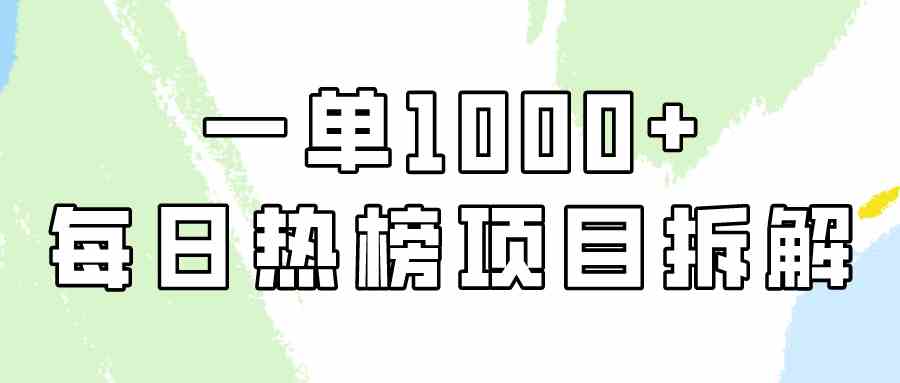 一单1000+
每日热榜项目拆解